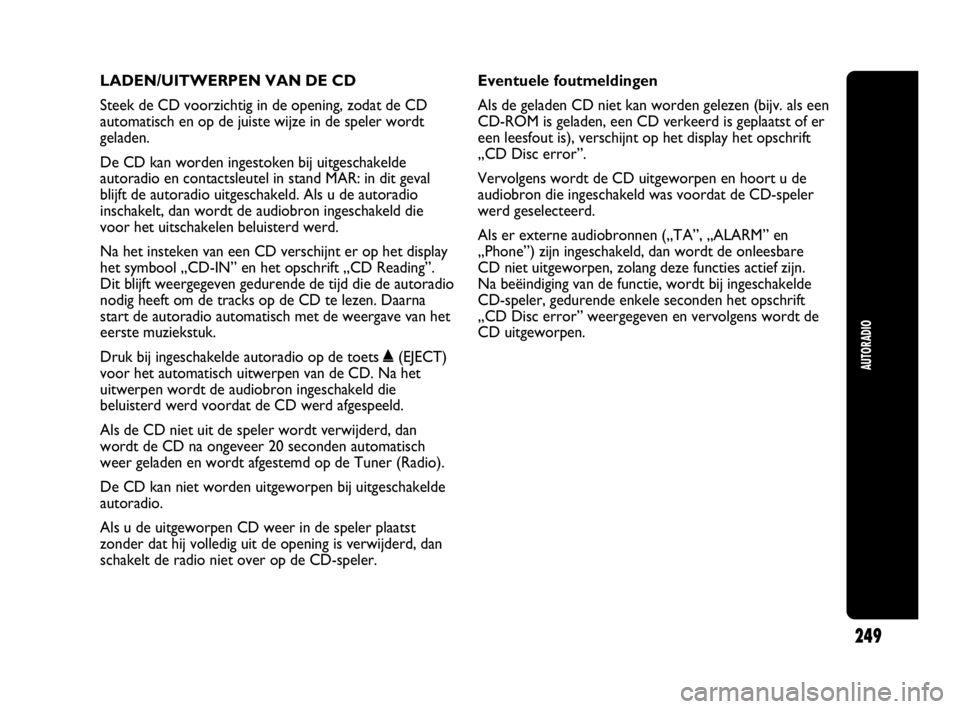 LADEN/UITWERPEN VAN DE CD

Steek de CD voorzichtig in de opening, zodat de CD automatisch en op de juiste wijze in de speler wordt geladen.

De CD kan worden ingestoken bij uitgeschakelde autoradio en contactsleutel in stand MAR: in dit geval blijft de autoradio uitgeschakeld. Als u de autoradio inschakelt, dan wordt de audiobron ingeschakeld die voor het uitschakelen beluisterd werd.

Na het insteken van een CD verschijnt er op het display het symbool „CD-IN” en het opschrift „CD Reading”. Dit blijft weergegeven gedurende de tijd die de autoradio nodig heeft om de tracks op de CD te lezen. Daarna start de autoradio automatisch met de weergave van het eerste muziekstuk.

Druk bij ingeschakelde autoradio op de toets ▲ (EJECT) voor het automatisch uitwerpen van de CD. Na het uitwerpen wordt de audiobron ingeschakeld die beluisterd werd voordat de CD werd afgespeeld.

Als de CD niet uit de speler wordt verwijderd, dan wordt de CD na ongeveer 20 seconden automatisch weer geladen en wordt afgestemd op de Tuner (Radio).

De CD kan niet worden uitgeworpen bij uitgeschakelde autoradio.

Als u de uitgeworpen CD weer in de speler plaatst zonder dat hij volledig uit de opening is verwijderd, dan schakelt de radio niet over op de CD-speler.

Eventuele foutmeldingen

Als de geladen CD niet kan worden gelezen (bijv. als een CD-ROM is geladen, een CD verkeerd is geplaatst of er een leesfout is), verschijnt op het display het opschrift „CD Disc error”.

Vervolgens wordt de CD uitgeworpen en hoort u de audiobron die ingeschakeld was voordat de CD-speler werd geselecteerd.

Als er externe audiobronnen („TA”, „ALARM” en „Phone”) zijn ingeschakeld, dan wordt de onleesbare CD niet uitgeworpen, zolang deze functies actief zijn. Na beëindiging van de functie, wordt bij ingeschakelde CD-speler, gedurende enkele seconden het opschrift „CD Disc error” weergegeven en vervolgens wordt de CD uitgeworpen.

AUTORADIO

249

carmanualsonline.info